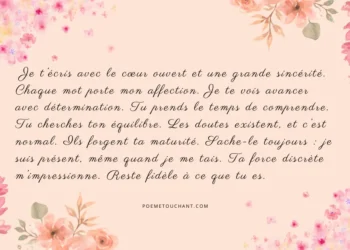 Je t'écris avec le cœur ouvert et une grande sincérité. Chaque mot porte mon affection. Je te vois avancer avec détermination. Tu prends le temps de comprendre. Tu cherches ton équilibre. Les doutes existent, et c'est normal. Ils forgent ta maturité. Sache-le toujours : je suis présent, même quand je me tais. Ta force discrète m'impressionne. Reste fidèle à ce que tu es.

POEMETOUCHANT.COM